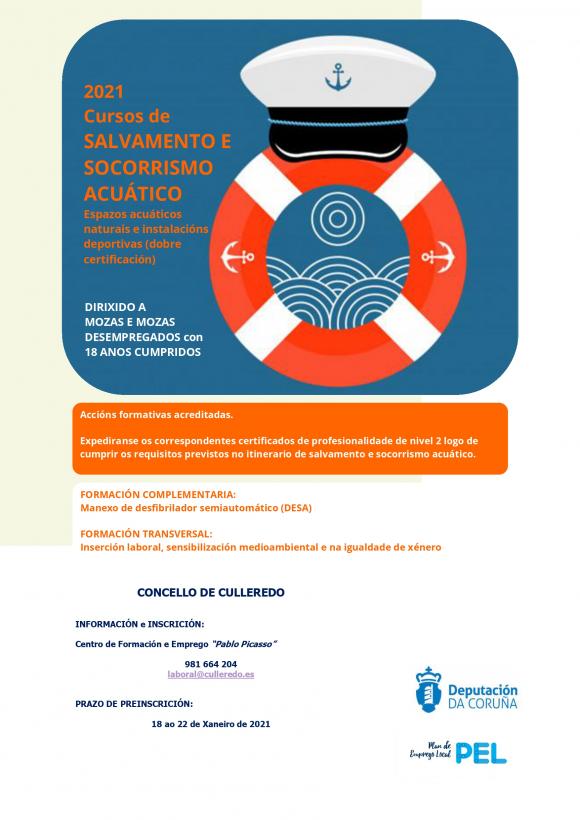 2021
Cursos de
SALVAMENTO E SOCORRISMO ACUÁTICO

Espazos acuáticos naturais e instalacións deportivas (dobre certificación)

DIRIXIDO A
MOZAS E MOZAS
DESEMPREGADOS con
18 ANOS CUMPRIDOS

Accións formativas acreditadas.

Expediranse os correspondentes certificados de profesionalidade de nivel 2 logo de cumprir os requisitos previstos no itinerario de salvamento e socorrismo acuático.

FORMACIÓN COMPLEMENTARIA:
Manexo de desfibrilador semiautomático (DESA)

FORMACIÓN TRANSVERSAL:
Inserción laboral, sensibilización medioambiental e na igualdade de xénero

CONCELLO DE CULLEREDO

INFORMACIÓN e INSCRICIÓN:

Centro de Formación e Emprego "Pablo Picasso"

981 664 204
laboral@culleredo.es

PRAZO DE PREINSCRICIÓN:

18 ao 22 de Xaneiro de 2021

Deputación
DA CORUÑA

Plan de
Emprego Local
PEL